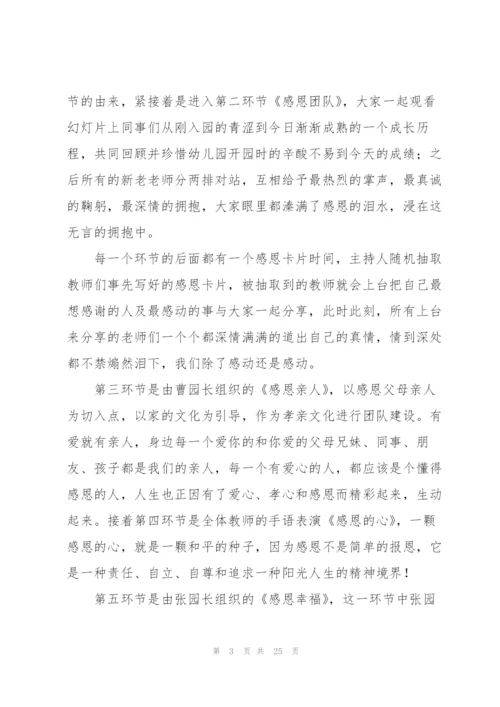 节的由来，紧接着是进入第二环节《感恩团队》，大家一起观看幻灯片上同事们从刚入园的青涩到今日渐渐成熟的一个成长历程，共同回顾并珍惜幼儿园开园时的辛酸不易到今天的成绩；之后所有的新老老师分两排对站，互相给予最热烈的掌声，最真诚的鞠躬，最深情的拥抱，大家眼里都溱满了感恩的泪水，浸在这无言的拥抱中。

每一个环节的后面都有一个感恩卡片时间，主持人随机抽取教师们事先写好的感恩卡片，被抽取到的教师就会上台把自己最想感谢的人及最感动的事与大家一起分享，此时此刻，所有上台来分享的老师们一个个都深情满满的道出自己的真情，情到深处都不禁嫣然泪下，我们除了感动还是感动。

第三环节是由曹园长组织的《感恩亲人》，以感恩父母亲人为切入点，以家的文化为引导，作为孝亲文化进行团队建设。有爱就有亲人，身边每一个爱你的和你爱的父母兄妹、同事、朋友、孩子都是我们的亲人，每一个有爱心的人，都应该是个懂得感恩的人，人生也正因有了爱心、孝心和感恩而精彩起来，生动起来。接着第四环节是全体教师的手语表演《感恩的心》，一颗感恩的心，就是一颗和平的种子，因为感恩不是简单的报恩，它是一种责任、自立、自尊和追求一种阳光人生的精神境界！

第五环节是由张园长组织的《感恩幸福》，这一环节中张园

第 3 页 共 25 页